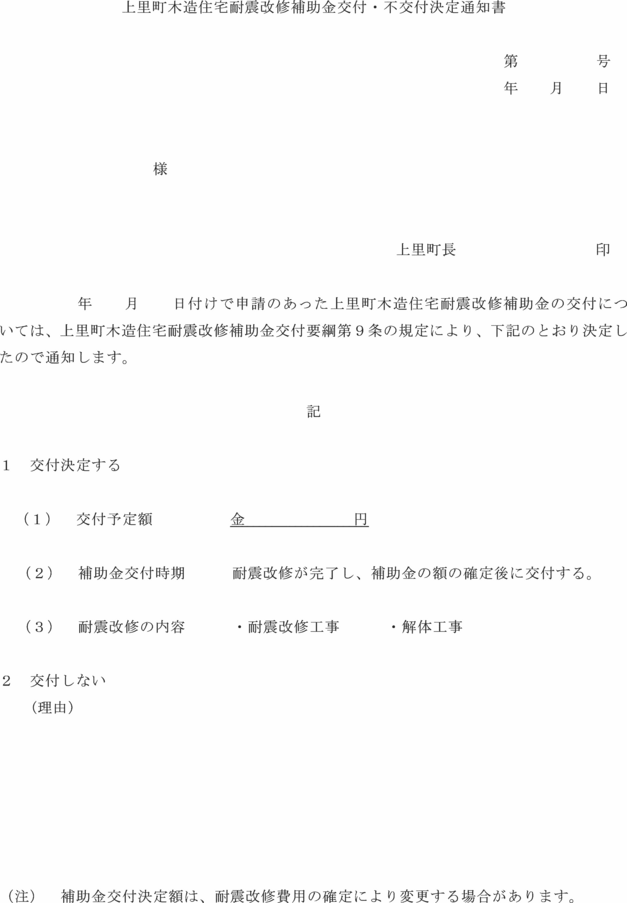 上里町木造住宅耐震改修補助金交付・不交付決定通知書

第　　　号
年　月　日

様

上里町長　　　　　印

年　月　日付けで申請のあった上里町木造住宅耐震改修補助金の交付については、上里町木造住宅耐震改修補助金交付要綱第９条の規定により、下記のとおり決定したので通知します。

記

１　交付決定する

（１）　交付予定額　　　金　　　　円

（２）　補助金交付時期　　耐震改修が完了し、補助金の額の確定後に交付する。

（３）　耐震改修の内容　　・耐震改修工事　　・解体工事

２　交付しない
（理由）

（注）　補助金交付決定額は、耐震改修費用の確定により変更する場合があります。